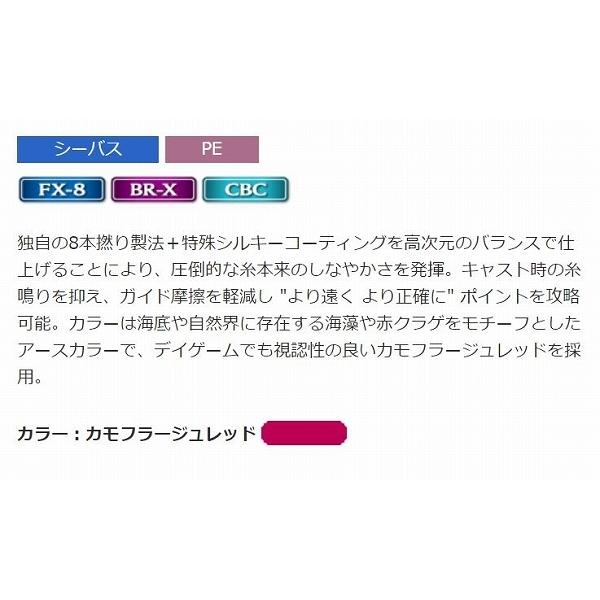 シーバス PE

FX-8 BR-X CBC

独自の8本撚り製法＋特殊シルキーコーティングを高次元のバランスで仕上げることにより、圧倒的な糸本来のしなやかさを発揮。キャスト時の糸鳴りを抑え、ガイド摩擦を軽減し "より遠く より正確に" ポイントを攻略可能。カラーは海底や自然界に存在する海藻や赤クラゲをモチーフとしたアースカラーで、デイゲームでも視認性の良いカモフラージュレッドを採用。

カラー：カモフラージュレッド